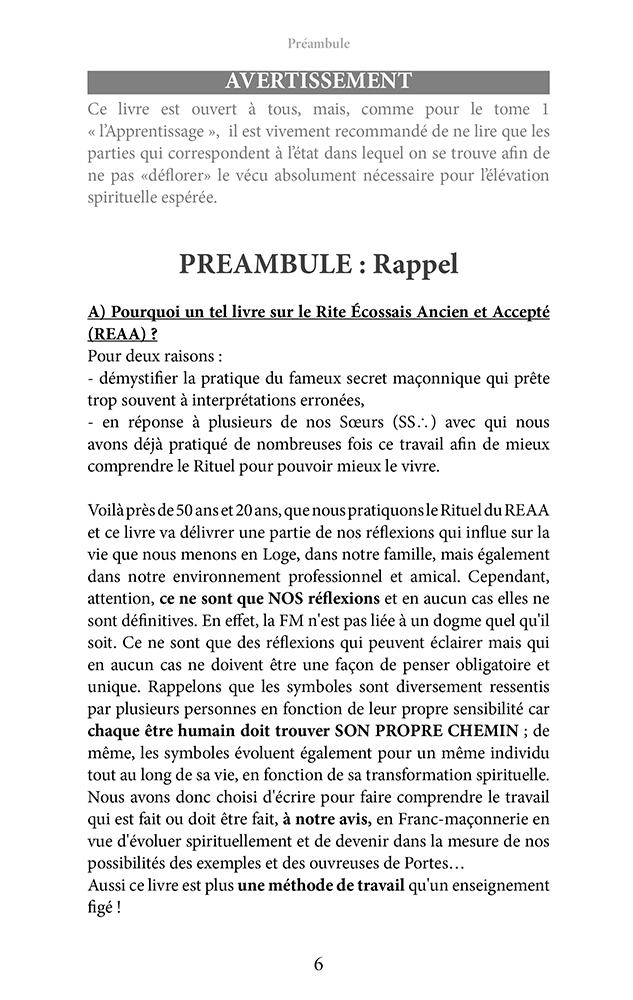 Préambule

AVERTISSEMENT

Ce livre est ouvert à tous, mais, comme pour le tome 1 « l'Apprentissage », il est vivement recommandé de ne lire que les parties qui correspondent à l'état dans lequel on se trouve afin de ne pas «déflorer» le vécu absolument nécessaire pour l'élévation spirituelle espérée.

PREAMBULE : Rappel

A) Pourquoi un tel livre sur le Rite Écossais Ancien et Accepté (REAA) ?

Pour deux raisons :
- démystifier la pratique du fameux secret maçonnique qui prête trop souvent à interprétations erronées,
- en réponse à plusieurs de nos Sœurs (SS∴) avec qui nous avons déjà pratiqué de nombreuses fois ce travail afin de mieux comprendre le Rituel pour pouvoir mieux le vivre.

Voilà près de 50 ans et 20 ans, que nous pratiquons le Rituel du REAA et ce livre va délivrer une partie de nos réflexions qui influe sur la vie que nous menons en Loge, dans notre famille, mais également dans notre environnement professionnel et amical. Cependant, attention, ce ne sont que NOS réflexions et en aucun cas elles ne sont définitives. En effet, la FM n'est pas liée à un dogme quel qu'il soit. Ce ne sont que des réflexions qui peuvent éclairer mais qui en aucun cas ne doivent être une façon de penser obligatoire et unique. Rappelons que les symboles sont diversement ressentis par plusieurs personnes en fonction de leur propre sensibilité car chaque être humain doit trouver SON PROPRE CHEMIN ; de même, les symboles évoluent également pour un même individu tout au long de sa vie, en fonction de sa transformation spirituelle. Nous avons donc choisi d'écrire pour faire comprendre le travail qui est fait ou doit être fait, à notre avis, en Franc-maçonnerie en vue d'évoluer spirituellement et de devenir dans la mesure de nos possibilités des exemples et des ouvreuses de Portes…
Aussi ce livre est plus une méthode de travail qu'un enseignement figé !

6